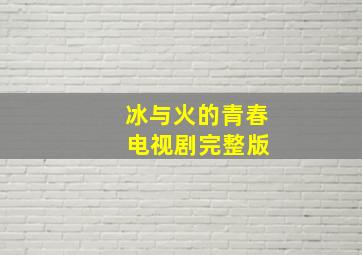 冰与火的青春
电视剧完整版